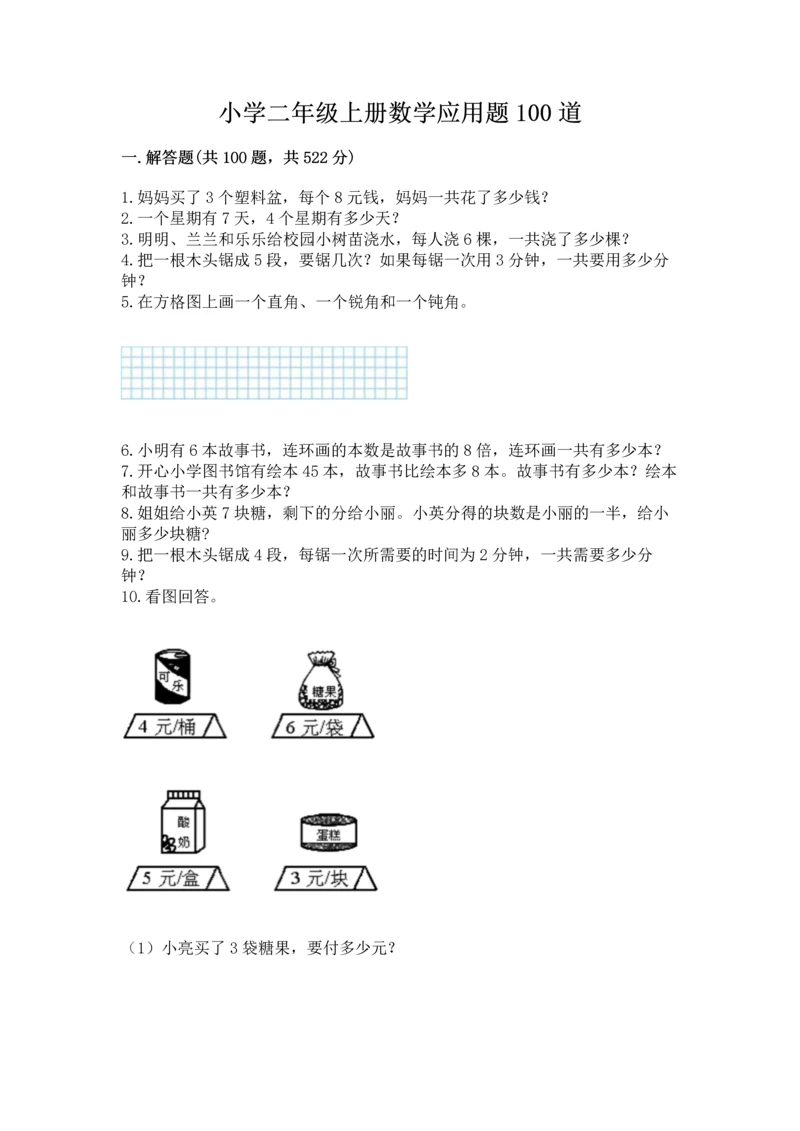 小学二年级上册数学应用题100道

一.解答题(共100题，共522分)

1.妈妈买了3个塑料盆，每个8元钱，妈妈一共花了多少钱?
2.一个星期有7天，4个星期有多少天?
3.明明、兰兰和乐乐给校园小树苗浇水，每人浇6棵，一共浇了多少棵?
4.把一根木头锯成5段，要锯几次?如果每锯一次用3分钟，一共要用多少分钟?
5.在方格图上画一个直角、一个锐角和一个钝角。

6.小明有6本故事书，连环画的本数是故事书的8倍，连环画一共有多少本?
7.开心小学图书馆有绘本45本，故事书比绘本多8本。故事书有多少本?绘本和故事书一共有多少本?
8.姐姐给小英7块糖，剩下的分给小丽。小英分得的块数是小丽的一半，给小丽多少块糖?
9.把一根木头锯成4段，每锯一次所需要的时间为2分钟，一共需要多少分钟?
10.看图回答。

可乐
4元/桶
糖果
6元/袋
酸奶
5元/盒
蛋糕
3元/块

(1)小亮买了3袋糖果，要付多少元?